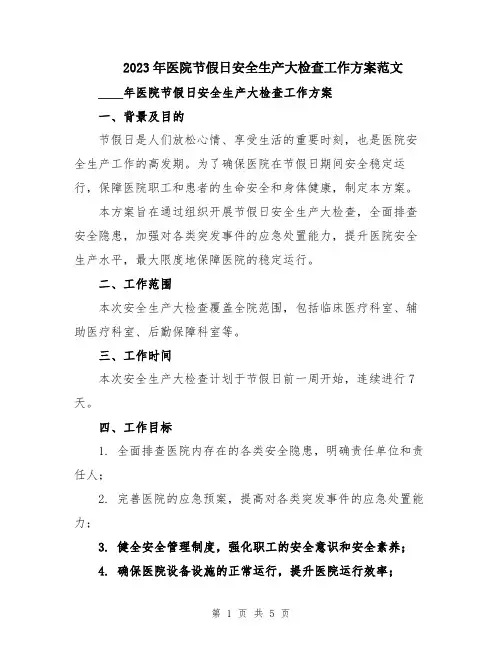 2023年医院节假日安全生产大检查工作方案范文

____年医院节假日安全生产大检查工作方案

一、背景及目的

节假日是人们放松心情、享受生活的重要时刻，也是医院安全生产工作的高发期。为了确保医院在节假日期间安全稳定运行，保障医院职工和患者的生命安全和身体健康，制定本方案。

本方案旨在通过组织开展节假日安全生产大检查，全面排查安全隐患，加强对各类突发事件的应急处置能力，提升医院安全生产水平，最大限度地保障医院的稳定运行。

二、工作范围

本次安全生产大检查覆盖全院范围，包括临床医疗科室、辅助医疗科室、后勤保障科室等。

三、工作时间

本次安全生产大检查计划于节假日前一周开始，连续进行7天。

四、工作目标

1. 全面排查医院内存在的各类安全隐患，明确责任单位和责任人；

2. 完善医院的应急预案，提高对各类突发事件的应急处置能力；

3. 健全安全管理制度，强化职工的安全意识和安全素养；

4. 确保医院设备设施的正常运行，提升医院运行效率；

第 1 页 共 5 页